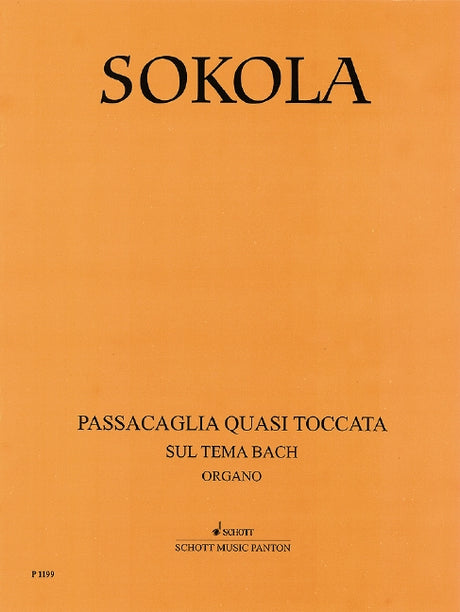 SOKOLA

PASSACAGLIA QUASI TOCCATA

SUL TEMA BACH

ORGANO

SCHOTT

SCHOTT MUSIC PANTON

P 1199